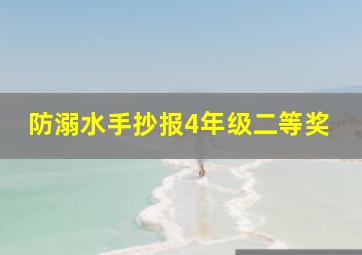 防溺水手抄报4年级二等奖